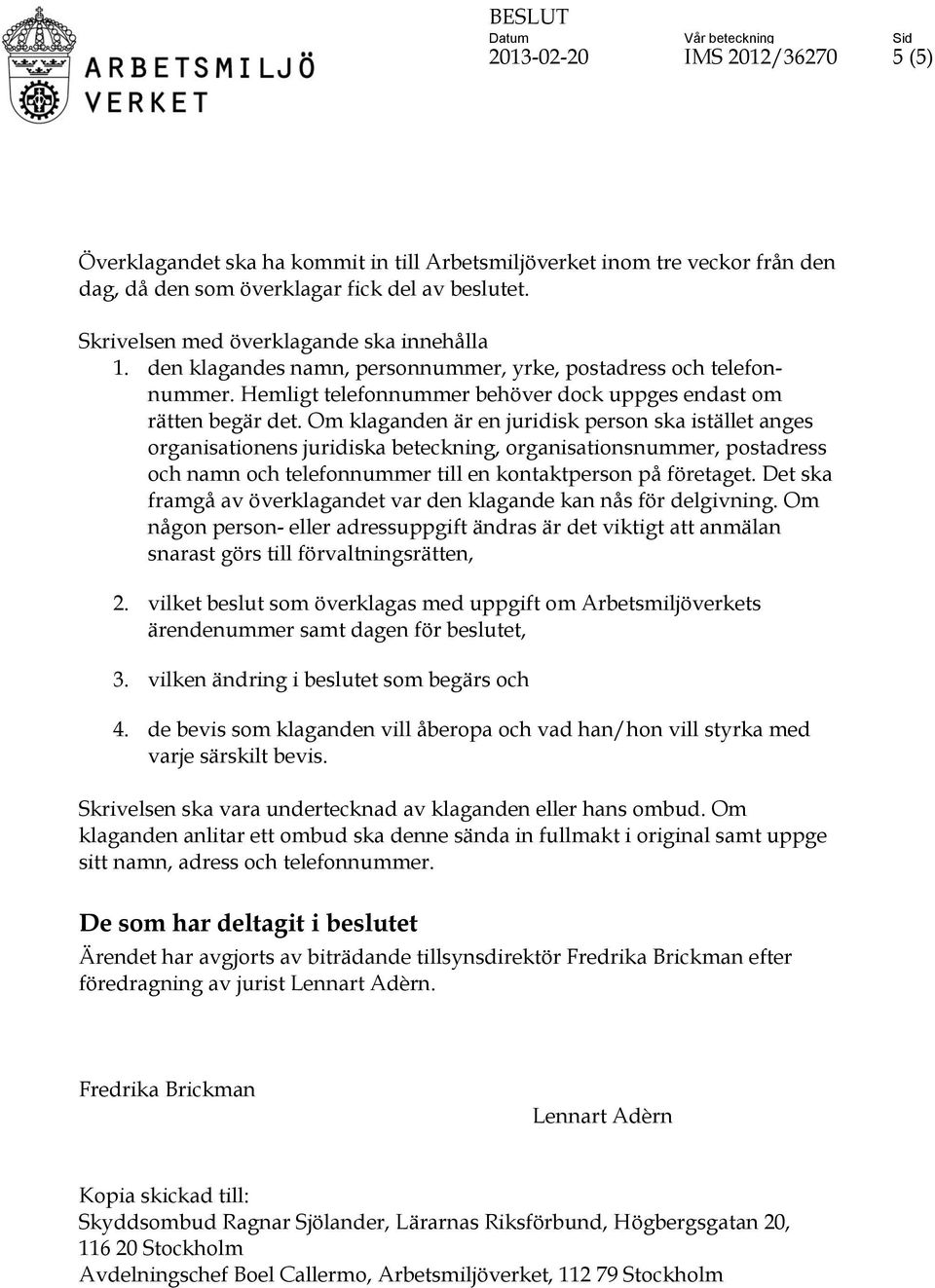 ARBETSMILJÖ VERKET

BESLUT
Datum 2013-02-20
Vår beteckning IMS 2012/36270
Sid 5 (5)

Överklagandet ska ha kommit in till Arbetsmiljöverket inom tre veckor från den dag, då den som överklagar fick del av beslutet.

Skrivelsen med överklagande ska innehålla
1. den klagandes namn, personnummer, yrke, postadress och telefonnummer. Hemligt telefonnummer behöver dock uppges endast om rätten begär det. Om klaganden är en juridisk person ska istället anges organisationens juridiska beteckning, organisationsnummer, postadress och namn och telefonnummer till en kontaktperson på företaget. Det ska framgå av överklagandet var den klagande kan nås för delgivning. Om någon person- eller adressuppgift ändras är det viktigt att anmälan snarast görs till förvaltningsrätten,

2. vilket beslut som överklagas med uppgift om Arbetsmiljöverkets ärendenummer samt dagen för beslutet,

3. vilken ändring i beslutet som begärs och

4. de bevis som klaganden vill åberopa och vad han/hon vill styrka med varje särskilt bevis.

Skrivelsen ska vara undertecknad av klaganden eller hans ombud. Om klaganden anlitar ett ombud ska denne sända in fullmakt i original samt uppge sitt namn, adress och telefonnummer.

De som har deltagit i beslutet

Ärendet har avgjorts av biträdande tillsynsdirektör Fredrika Brickman efter föredragning av jurist Lennart Adèrn.

Fredrika Brickman

Lennart Adèrn

Kopia skickad till:
Skyddsombud Ragnar Sjölander, Lärarnas Riksförbund, Högbergsgatan 20, 116 20 Stockholm
Avdelningschef Boel Callermo, Arbetsmiljöverket, 112 79 Stockholm